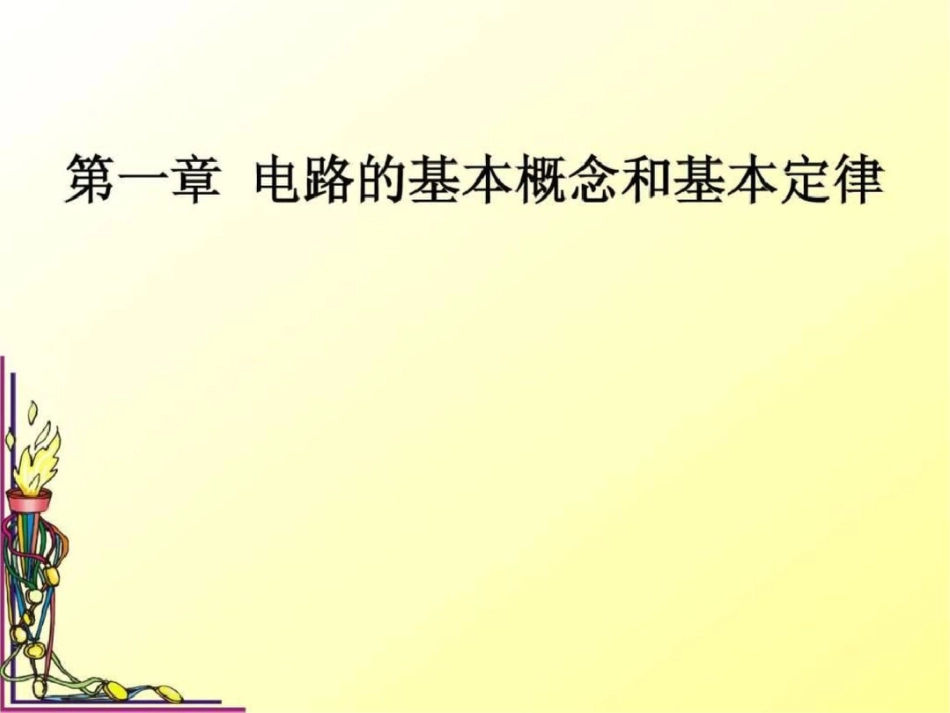 第一章 电路的基本概念和基本定律